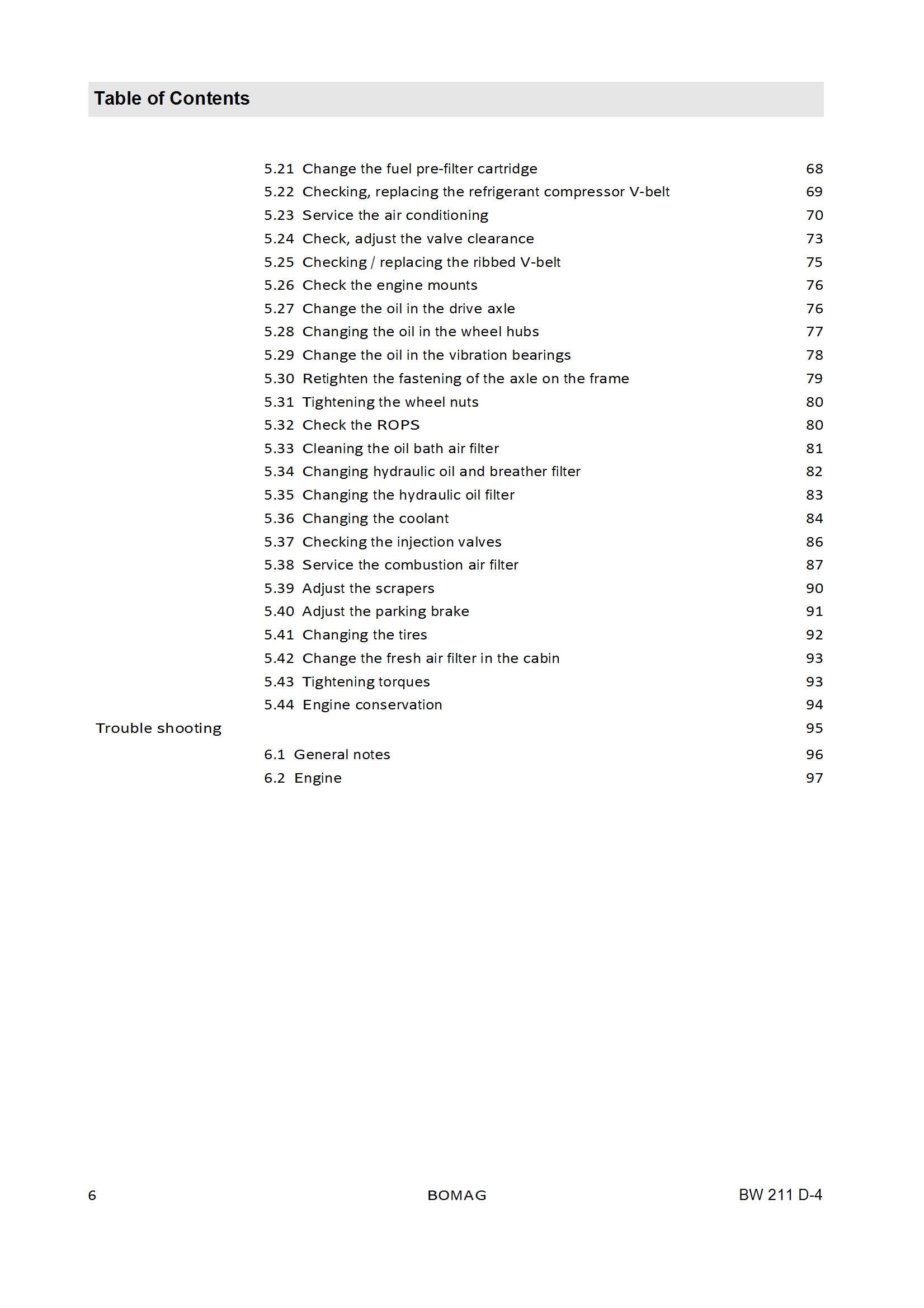 Table of Contents

5.21 Change the fuel pre-filter cartridge 68
5.22 Checking, replacing the refrigerant compressor V-belt 69
5.23 Service the air conditioning 70
5.24 Check, adjust the valve clearance 73
5.25 Checking / replacing the ribbed V-belt 75
5.26 Check the engine mounts 76
5.27 Change the oil in the drive axle 76
5.28 Changing the oil in the wheel hubs 77
5.29 Change the oil in the vibration bearings 78
5.30 Retighten the fastening of the axle on the frame 79
5.31 Tightening the wheel nuts 80
5.32 Check the ROPS 80
5.33 Cleaning the oil bath air filter 81
5.34 Changing hydraulic oil and breather filter 82
5.35 Changing the hydraulic oil filter 83
5.36 Changing the coolant 84
5.37 Checking the injection valves 86
5.38 Service the combustion air filter 87
5.39 Adjust the scrapers 90
5.40 Adjust the parking brake 91
5.41 Changing the tires 92
5.42 Change the fresh air filter in the cabin 93
5.43 Tightening torques 93
5.44 Engine conservation 94
Trouble shooting 95
6.1 General notes 96
6.2 Engine 97

6 BOMAG BW 211 D-4